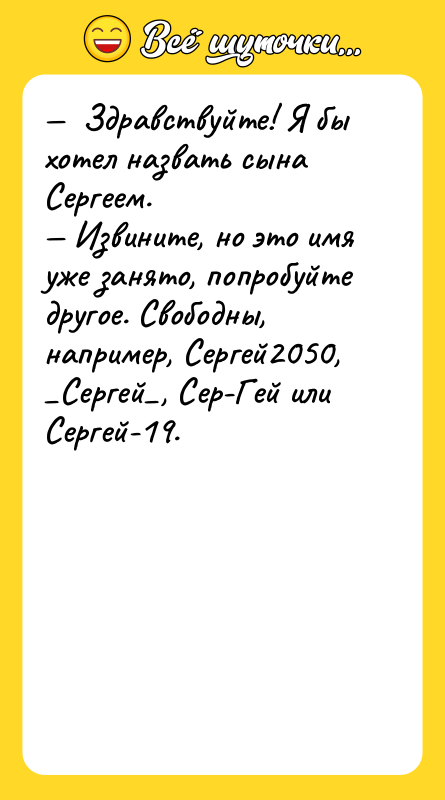 Всё шуточки...

— Здравствуйте! Я бы хотел назвать сына Сергеем.
— Извините, но это имя уже занято, попробуйте другое. Свободны, например, Сергей2050, _Сергей_, Сер-Гей или Сергей-19.